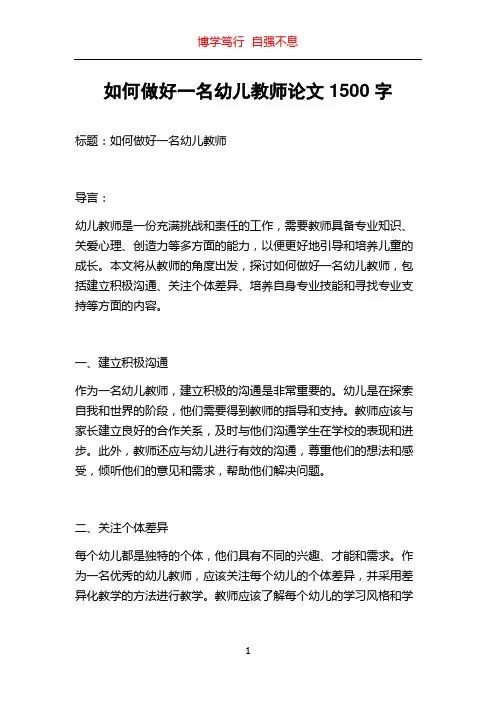 博学笃行 自强不息

如何做好一名幼儿教师论文 1500 字

标题：如何做好一名幼儿教师

导言：

幼儿教师是一份充满挑战和责任的工作，需要教师具备专业知识、关爱心理、创造力等多方面的能力，以便更好地引导和培养儿童的成长。本文将从教师的角度出发，探讨如何做好一名幼儿教师，包括建立积极沟通、关注个体差异、培养自身专业技能和寻找专业支持等方面的内容。

一、建立积极沟通

作为一名幼儿教师，建立积极的沟通是非常重要的。幼儿是在探索自我和世界的阶段，他们需要得到教师的指导和支持。教师应该与家长建立良好的合作关系，及时与他们沟通学生在学校的表现和进步。此外，教师还应与幼儿进行有效的沟通，尊重他们的想法和感受，倾听他们的意见和需求，帮助他们解决问题。

二、关注个体差异

每个幼儿都是独特的个体，他们具有不同的兴趣、才能和需求。作为一名优秀的幼儿教师，应该关注每个幼儿的个体差异，并采用差异化教学的方法进行教学。教师应该了解每个幼儿的学习风格和学

1